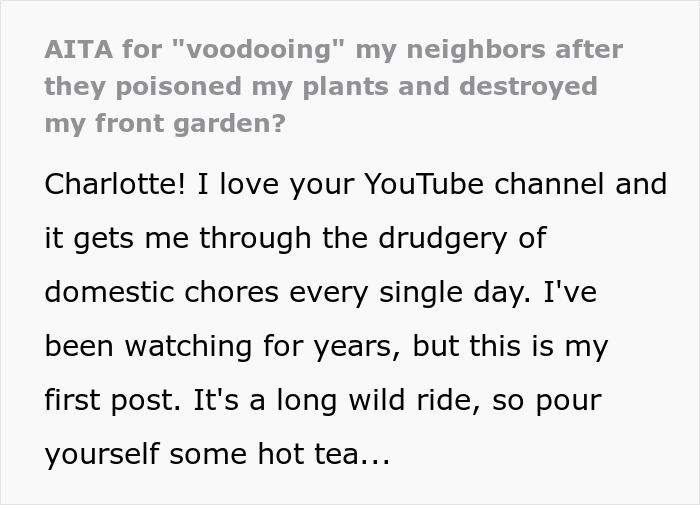 AITA for "voodooing" my neighbors after they poisoned my plants and destroyed my front garden?

Charlotte! I love your YouTube channel and it gets me through the drudgery of domestic chores every single day. I've been watching for years, but this is my first post. It's a long wild ride, so pour yourself some hot tea...